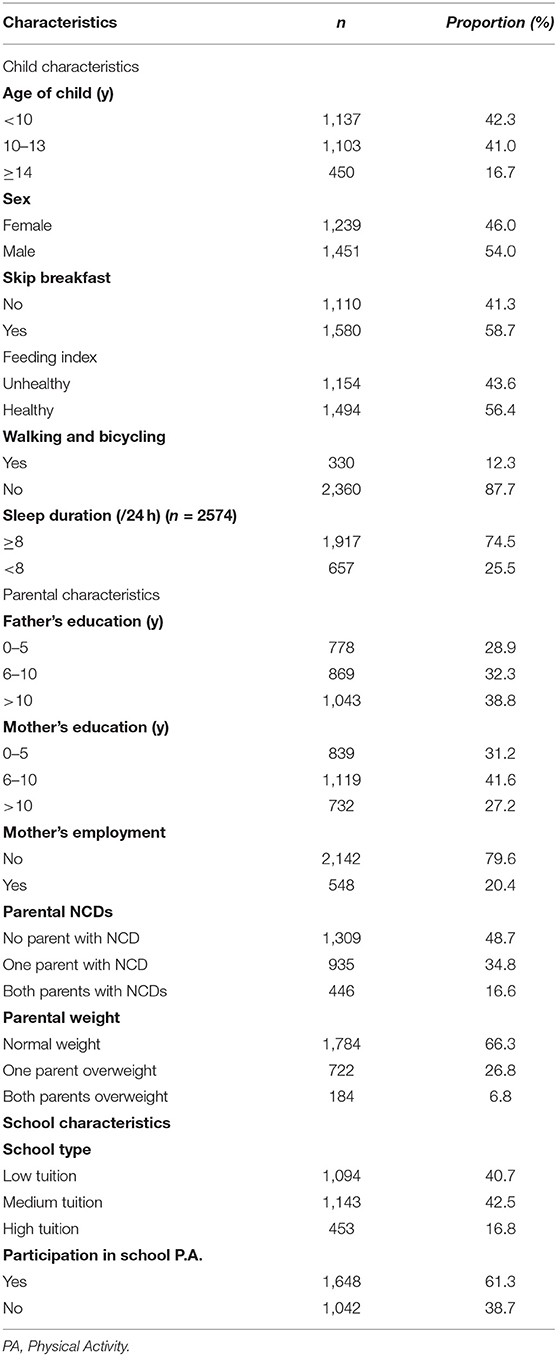 | Characteristics | n | Proportion (%) |
|---|---|---|
| Child characteristics | | |
| Age of child (y) | | |
| <10 | 1,137 | 42.3 |
| 10–13 | 1,103 | 41.0 |
| ≥14 | 450 | 16.7 |
| Sex | | |
| Female | 1,239 | 46.0 |
| Male | 1,451 | 54.0 |
| Skip breakfast | | |
| No | 1,110 | 41.3 |
| Yes | 1,580 | 58.7 |
| Feeding index | | |
| Unhealthy | 1,154 | 43.6 |
| Healthy | 1,494 | 56.4 |
| Walking and bicycling | | |
| Yes | 330 | 12.3 |
| No | 2,360 | 87.7 |
| Sleep duration (/24 h) (n = 2574) | | |
| ≥8 | 1,917 | 74.5 |
| <8 | 657 | 25.5 |
| Parental characteristics | | |
| Father's education (y) | | |
| 0–5 | 778 | 28.9 |
| 6–10 | 869 | 32.3 |
| >10 | 1,043 | 38.8 |
| Mother's education (y) | | |
| 0–5 | 839 | 31.2 |
| 6–10 | 1,119 | 41.6 |
| >10 | 732 | 27.2 |
| Mother's employment | | |
| No | 2,142 | 79.6 |
| Yes | 548 | 20.4 |
| Parental NCDs | | |
| No parent with NCD | 1,309 | 48.7 |
| One parent with NCD | 935 | 34.8 |
| Both parents with NCDs | 446 | 16.6 |
| Parental weight | | |
| Normal weight | 1,784 | 66.3 |
| One parent overweight | 722 | 26.8 |
| Both parents overweight | 184 | 6.8 |
| School characteristics | | |
| School type | | |
| Low tuition | 1,094 | 40.7 |
| Medium tuition | 1,143 | 42.5 |
| High tuition | 453 | 16.8 |
| Participation in school P.A. | | |
| Yes | 1,648 | 61.3 |
| No | 1,042 | 38.7 |

PA, Physical Activity.